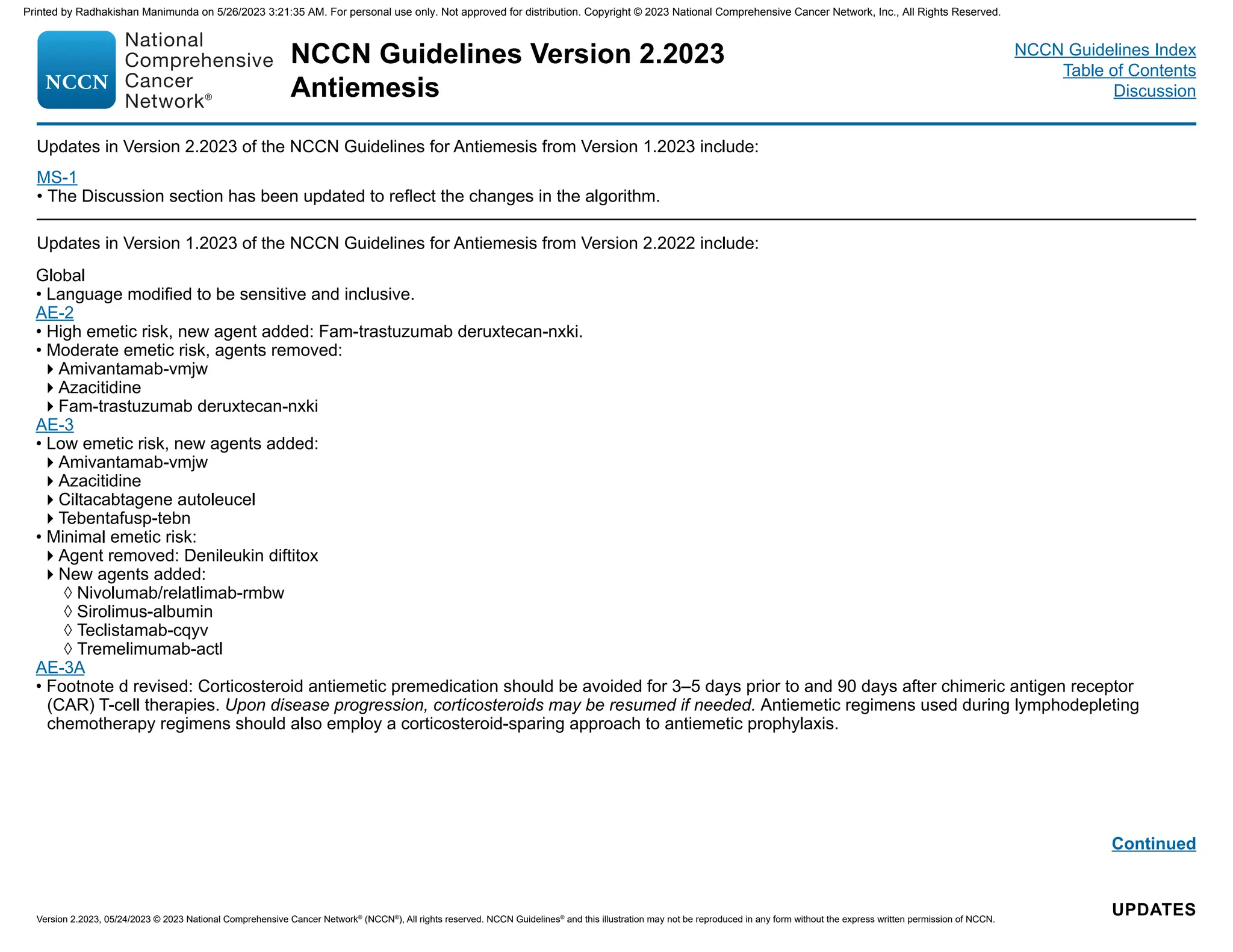 Printed by Radhakishan Manimunda on 5/26/2023 3:21:35 AM. For personal use only. Not approved for distribution. Copyright © 2023 National Comprehensive Cancer Network, Inc., All Rights Reserved.

NCCN National Comprehensive Cancer Network®

NCCN Guidelines Version 2.2023
Antiemesis

NCCN Guidelines Index
Table of Contents
Discussion

Updates in Version 2.2023 of the NCCN Guidelines for Antiemesis from Version 1.2023 include:

MS-1
• The Discussion section has been updated to reflect the changes in the algorithm.

Updates in Version 1.2023 of the NCCN Guidelines for Antiemesis from Version 2.2022 include:

Global
• Language modified to be sensitive and inclusive.
AE-2
• High emetic risk, new agent added: Fam-trastuzumab deruxtecan-nxki.
• Moderate emetic risk, agents removed:
‣ Amivantamab-vmjw
‣ Azacitidine
‣ Fam-trastuzumab deruxtecan-nxki
AE-3
• Low emetic risk, new agents added:
‣ Amivantamab-vmjw
‣ Azacitidine
‣ Ciltacabtagene autoleucel
‣ Tebentafusp-tebn
• Minimal emetic risk:
‣ Agent removed: Denileukin diftitox
‣ New agents added:
◊ Nivolumab/relatlimab-rmbw
◊ Sirolimus-albumin
◊ Teclistamab-cqyv
◊ Tremelimumab-actl
AE-3A
• Footnote d revised: Corticosteroid antiemetic premedication should be avoided for 3–5 days prior to and 90 days after chimeric antigen receptor (CAR) T-cell therapies. Upon disease progression, corticosteroids may be resumed if needed. Antiemetic regimens used during lymphodepleting chemotherapy regimens should also employ a corticosteroid-sparing approach to antiemetic prophylaxis.

Continued

Version 2.2023, 05/24/2023 © 2023 National Comprehensive Cancer Network® (NCCN®), All rights reserved. NCCN Guidelines® and this illustration may not be reproduced in any form without the express written permission of NCCN.

UPDATES